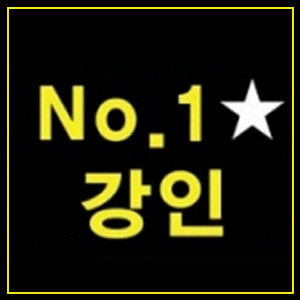 No.1★
강인